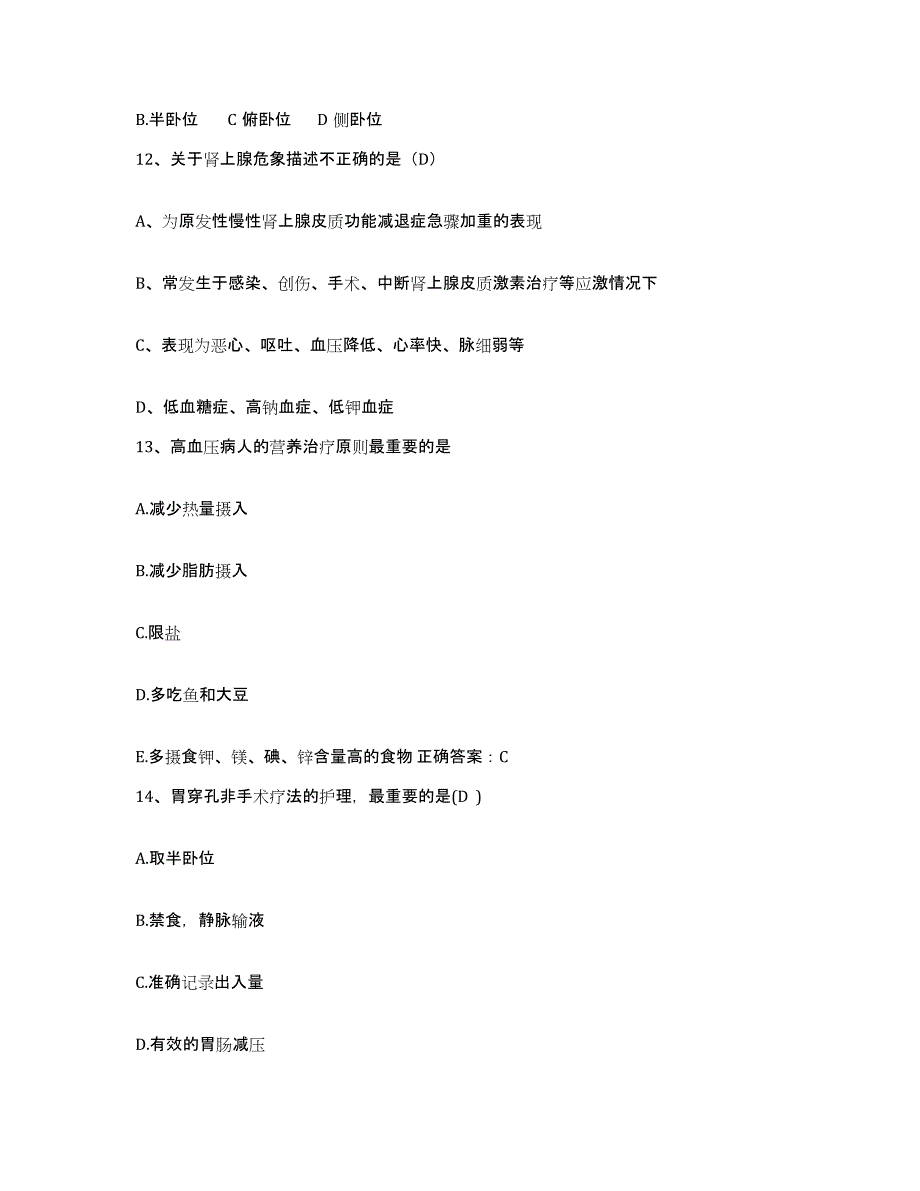 B.半卧位　　C 俯卧位　　D 侧卧位

12、关于肾上腺危象描述不正确的是（D）

A、为原发性慢性肾上腺皮质功能减退症急骤加重的表现

B、常发生于感染、创伤、手术、中断肾上腺皮质激素治疗等应激情况下

C、表现为恶心、呕吐、血压降低、心率快、脉细弱等

D、低血糖症、高钠血症、低钾血症

13、高血压病人的营养治疗原则最重要的是

A.减少热量摄入

B.减少脂肪摄入

C.限盐

D.多吃鱼和大豆

E.多摄食钾、镁、碘、锌含量高的食物 正确答案：C

14、胃穿孔非手术疗法的护理，最重要的是(D )

A.取半卧位

B.禁食，静脉输液

C.准确记录出入量

D.有效的胃肠减压